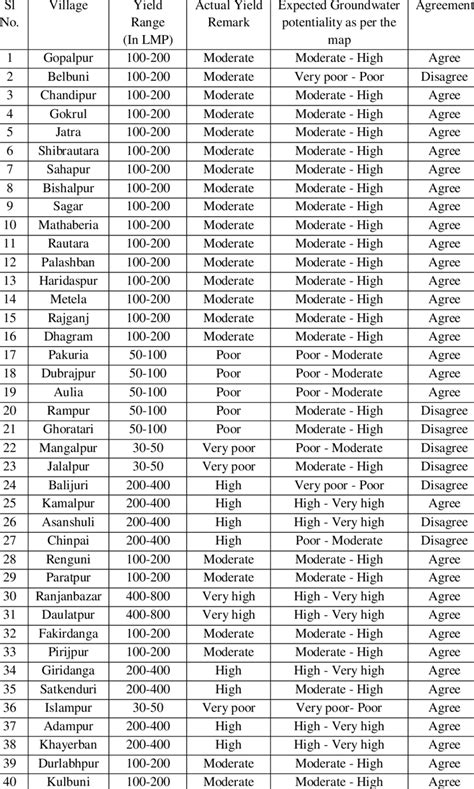 | Sl No. | Village | Yield Range (In LMP) | Actual Yield Remark | Expected Groundwater potentiality as per the map | Agreement |
|---|---|---|---|---|---|
| 1 | Gopalpur | 100-200 | Moderate | Moderate - High | Agree |
| 2 | Belbuni | 100-200 | Moderate | Very poor - Poor | Disagree |
| 3 | Chandipur | 100-200 | Moderate | Moderate - High | Agree |
| 4 | Gokrul | 100-200 | Moderate | Moderate - High | Agree |
| 5 | Jatra | 100-200 | Moderate | Moderate - High | Agree |
| 6 | Shibrautara | 100-200 | Moderate | Moderate - High | Agree |
| 7 | Sahapur | 100-200 | Moderate | Moderate - High | Agree |
| 8 | Bishalpur | 100-200 | Moderate | Moderate - High | Agree |
| 9 | Sagar | 100-200 | Moderate | Moderate - High | Agree |
| 10 | Mathaberia | 100-200 | Moderate | Moderate - High | Agree |
| 11 | Rautara | 100-200 | Moderate | Moderate - High | Agree |
| 12 | Palashban | 100-200 | Moderate | Moderate - High | Agree |
| 13 | Haridaspur | 100-200 | Moderate | Moderate - High | Agree |
| 14 | Metela | 100-200 | Moderate | Moderate - High | Agree |
| 15 | Rajganj | 100-200 | Moderate | Moderate - High | Agree |
| 16 | Dhagram | 100-200 | Moderate | Moderate - High | Agree |
| 17 | Pakuria | 50-100 | Poor | Poor - Moderate | Agree |
| 18 | Dubrajpur | 50-100 | Poor | Poor - Moderate | Agree |
| 19 | Aulia | 50-100 | Poor | Poor - Moderate | Agree |
| 20 | Rampur | 50-100 | Poor | Moderate - High | Disagree |
| 21 | Ghoratari | 50-100 | Poor | Moderate - High | Disagree |
| 22 | Mangalpur | 30-50 | Very poor | Poor - Moderate | Disagree |
| 23 | Jalalpur | 30-50 | Very poor | Moderate - High | Disagree |
| 24 | Balijuri | 200-400 | High | Very poor - Poor | Disagree |
| 25 | Kamalpur | 200-400 | High | High - Very high | Agree |
| 26 | Asanshuli | 200-400 | High | High - Very high | Disagree |
| 27 | Chinpai | 200-400 | High | Poor - Moderate | Disagree |
| 28 | Renguni | 100-200 | Moderate | Moderate - High | Agree |
| 29 | Paratpur | 100-200 | Moderate | Moderate - High | Agree |
| 30 | Ranjanbazar | 400-800 | Very high | High - Very high | Agree |
| 31 | Daulatpur | 400-800 | Very high | High - Very high | Agree |
| 32 | Fakirdanga | 100-200 | Moderate | Moderate - High | Agree |
| 33 | Pirijpur | 100-200 | Moderate | Moderate - High | Agree |
| 34 | Giridanga | 200-400 | High | High - Very high | Agree |
| 35 | Satkenduri | 200-400 | High | Moderate - High | Agree |
| 36 | Islampur | 30-50 | Very poor | Very poor- Poor | Agree |
| 37 | Adampur | 200-400 | High | High - Very high | Agree |
| 38 | Khayerban | 200-400 | High | High - Very high | Agree |
| 39 | Durlabhpur | 100-200 | Moderate | Moderate - High | Agree |
| 40 | Kulbuni | 100-200 | Moderate | Moderate - High | Agree |